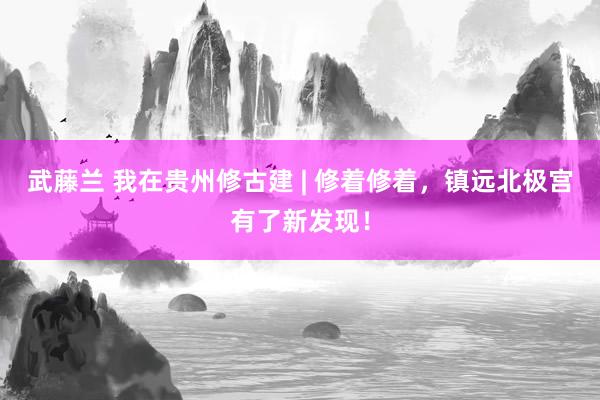 武藤兰 我在贵州修古建 | 修着修着，镇远北极宫有了新发现！